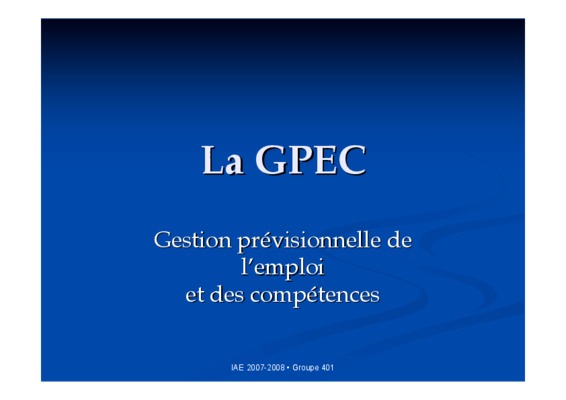 La GPEC

Gestion prévisionnelle de l'emploi
et des compétences

IAE 2007-2008 • Groupe 401